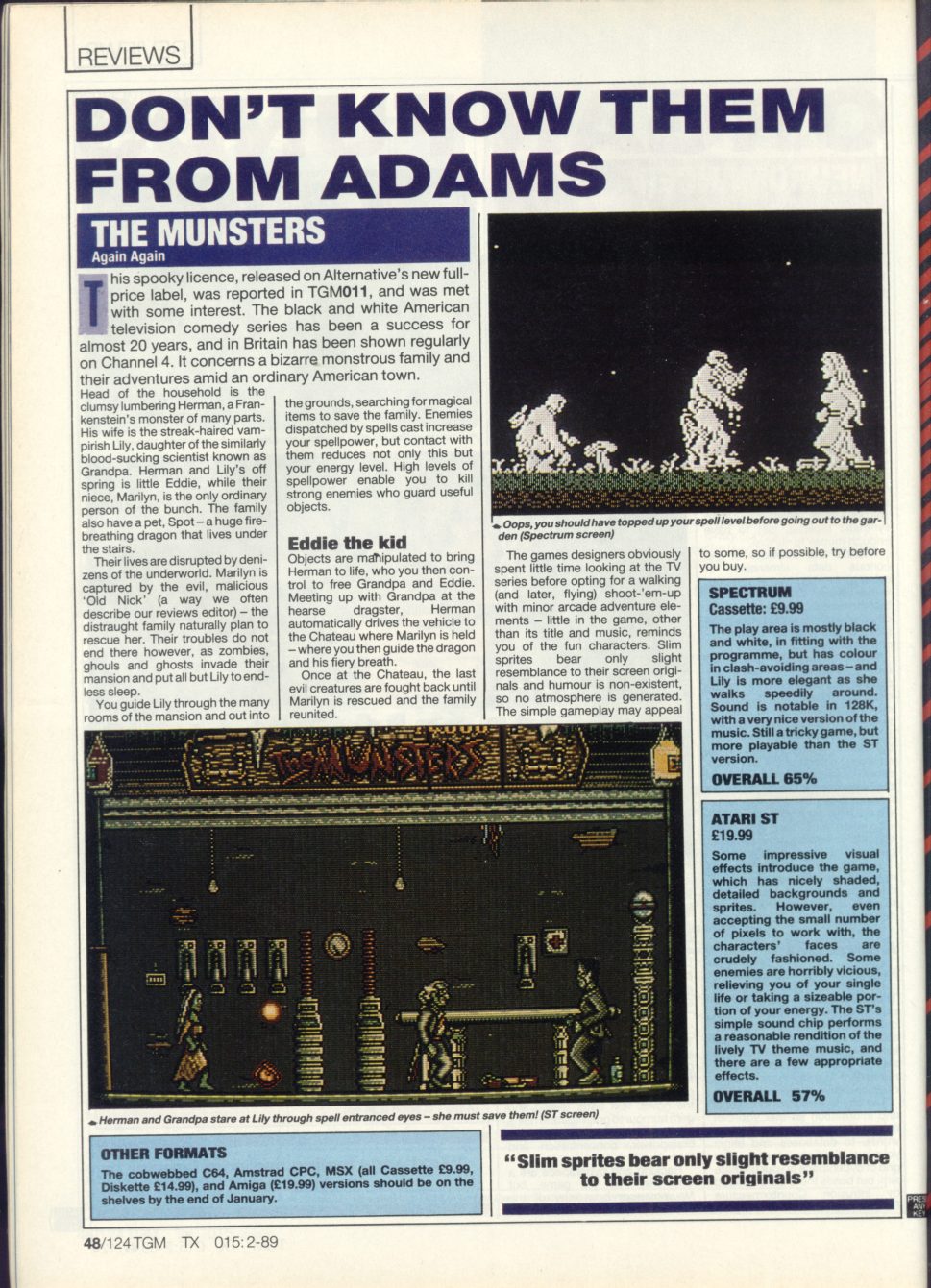 REVIEWS

DON'T KNOW THEM FROM ADAMS

THE MUNSTERS
Again Again

This spooky licence, released on Alternative's new full-price label, was reported in TGM011, and was met with some interest. The black and white American television comedy series has been a success for almost 20 years, and in Britain has been shown regularly on Channel 4. It concerns a bizarre monstrous family and their adventures amid an ordinary American town.

Head of the household is the clumsy lumbering Herman, a Frankenstein's monster of many parts. His wife is the streak-haired vampirish Lily, daughter of the similarly blood-sucking scientist known as Grandpa. Herman and Lily's off spring is little Eddie, while their niece, Marilyn, is the only ordinary person of the bunch. The family also have a pet, Spot – a huge fire-breathing dragon that lives under the stairs.

Their lives are disrupted by denizens of the underworld. Marilyn is captured by the evil, malicious 'Old Nick' (a way we often describe our reviews editor) – the distraught family naturally plan to rescue her. Their troubles do not end there however, as zombies, ghouls and ghosts invade their mansion and put all but Lily to endless sleep.

You guide Lily through the many rooms of the mansion and out into the grounds, searching for magical items to save the family. Enemies dispatched by spells cast increase your spellpower, but contact with them reduces not only this but your energy level. High levels of spellpower enable you to kill strong enemies who guard useful objects.

Eddie the kid
Objects are manipulated to bring Herman to life, who you then control to free Grandpa and Eddie. Meeting up with Grandpa at the hearse dragster, Herman automatically drives the vehicle to the Chateau where Marilyn is held – where you then guide the dragon and his fiery breath.

Once at the Chateau, the last evil creatures are fought back until Marilyn is rescued and the family reunited.

Oops, you should have topped up your spell level before going out to the garden (Spectrum screen)

The games designers obviously spent little time looking at the TV series before opting for a walking (and later, flying) shoot-'em-up with minor arcade adventure elements – little in the game, other than its title and music, reminds you of the fun characters. Slim sprites bear only slight resemblance to their screen originals and humour is non-existent, so no atmosphere is generated. The simple gameplay may appeal to some, so if possible, try before you buy.

SPECTRUM
Cassette: £9.99
The play area is mostly black and white, in fitting with the programme, but has colour in clash-avoiding areas – and Lily is more elegant as she walks speedily around. Sound is notable in 128K, with a very nice version of the music. Still a tricky game, but more playable than the ST version.
OVERALL 65%

ATARI ST
£19.99
Some impressive visual effects introduce the game, which has nicely shaded, detailed backgrounds and sprites. However, even accepting the small number of pixels to work with, the characters' faces are crudely fashioned. Some enemies are horribly vicious, relieving you of your single life or taking a sizeable portion of your energy. The ST's simple sound chip performs a reasonable rendition of the lively TV theme music, and there are a few appropriate effects.
OVERALL 57%

The MUNSTERS

Herman and Grandpa stare at Lily through spell entranced eyes – she must save them! (ST screen)

OTHER FORMATS
The cobwebbed C64, Amstrad CPC, MSX (all Cassette £9.99, Diskette £14.99), and Amiga (£19.99) versions should be on the shelves by the end of January.

"Slim sprites bear only slight resemblance to their screen originals"

48/124 TGM TX 015:2-89